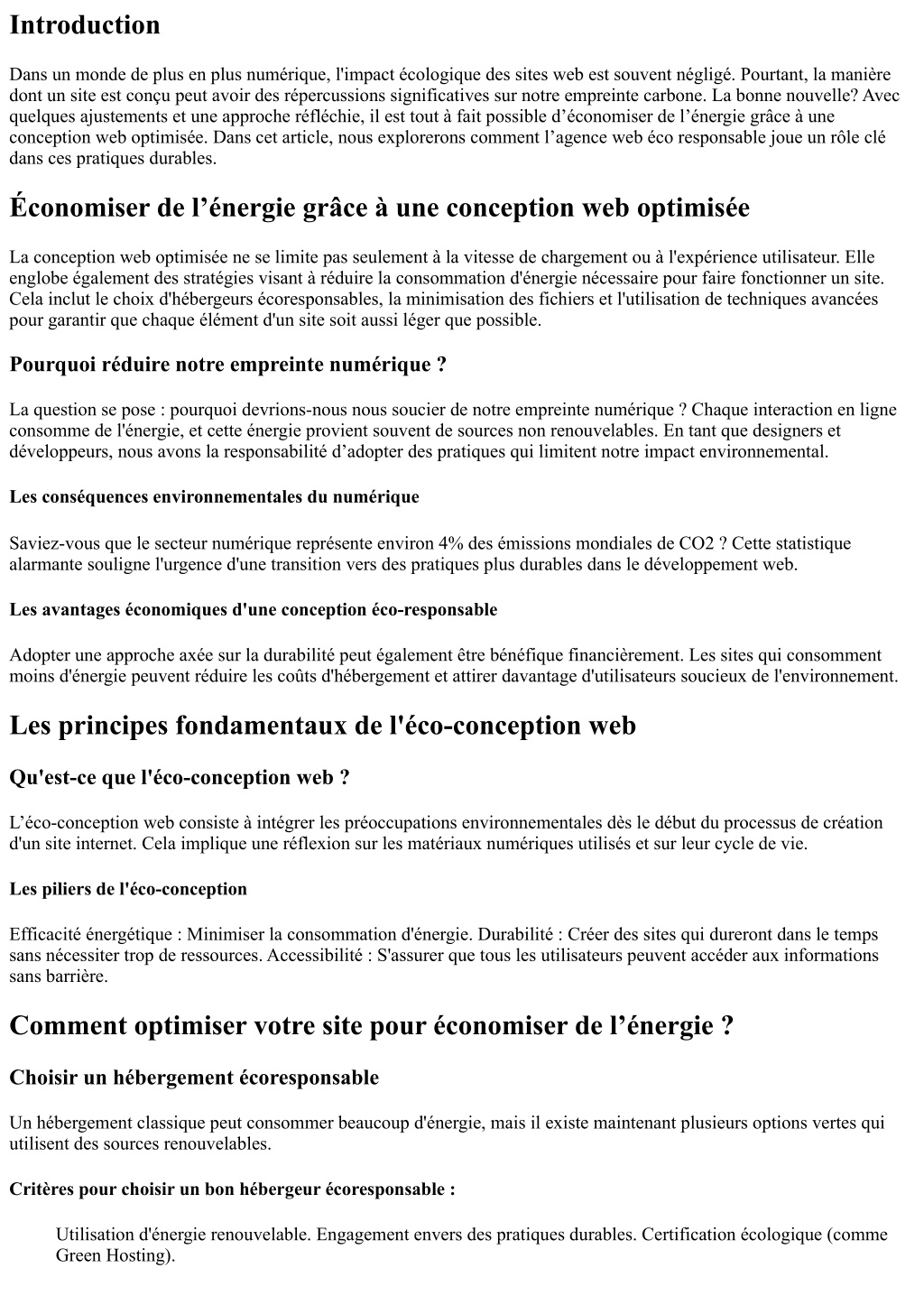 Introduction

Dans un monde de plus en plus numérique, l'impact écologique des sites web est souvent négligé. Pourtant, la manière dont un site est conçu peut avoir des répercussions significatives sur notre empreinte carbone. La bonne nouvelle? Avec quelques ajustements et une approche réfléchie, il est tout à fait possible d'économiser de l'énergie grâce à une conception web optimisée. Dans cet article, nous explorerons comment l'agence web éco responsable joue un rôle clé dans ces pratiques durables.

Économiser de l'énergie grâce à une conception web optimisée

La conception web optimisée ne se limite pas seulement à la vitesse de chargement ou à l'expérience utilisateur. Elle englobe également des stratégies visant à réduire la consommation d'énergie nécessaire pour faire fonctionner un site. Cela inclut le choix d'hébergeurs écoresponsables, la minimisation des fichiers et l'utilisation de techniques avancées pour garantir que chaque élément d'un site soit aussi léger que possible.

Pourquoi réduire notre empreinte numérique ?

La question se pose : pourquoi devrions-nous nous soucier de notre empreinte numérique ? Chaque interaction en ligne consomme de l'énergie, et cette énergie provient souvent de sources non renouvelables. En tant que designers et développeurs, nous avons la responsabilité d'adopter des pratiques qui limitent notre impact environnemental.

Les conséquences environnementales du numérique

Saviez-vous que le secteur numérique représente environ 4% des émissions mondiales de CO2 ? Cette statistique alarmante souligne l'urgence d'une transition vers des pratiques plus durables dans le développement web.

Les avantages économiques d'une conception éco-responsable

Adopter une approche axée sur la durabilité peut également être bénéfique financièrement. Les sites qui consomment moins d'énergie peuvent réduire les coûts d'hébergement et attirer davantage d'utilisateurs soucieux de l'environnement.

Les principes fondamentaux de l'éco-conception web

Qu'est-ce que l'éco-conception web ?

L'éco-conception web consiste à intégrer les préoccupations environnementales dès le début du processus de création d'un site internet. Cela implique une réflexion sur les matériaux numériques utilisés et sur leur cycle de vie.

Les piliers de l'éco-conception

Efficacité énergétique : Minimiser la consommation d'énergie. Durabilité : Créer des sites qui dureront dans le temps sans nécessiter trop de ressources. Accessibilité : S'assurer que tous les utilisateurs peuvent accéder aux informations sans barrière.

Comment optimiser votre site pour économiser de l'énergie ?

Choisir un hébergement écoresponsable

Un hébergement classique peut consommer beaucoup d'énergie, mais il existe maintenant plusieurs options vertes qui utilisent des sources renouvelables.

Critères pour choisir un bon hébergeur écoresponsable :

Utilisation d'énergie renouvelable. Engagement envers des pratiques durables. Certification écologique (comme Green Hosting).